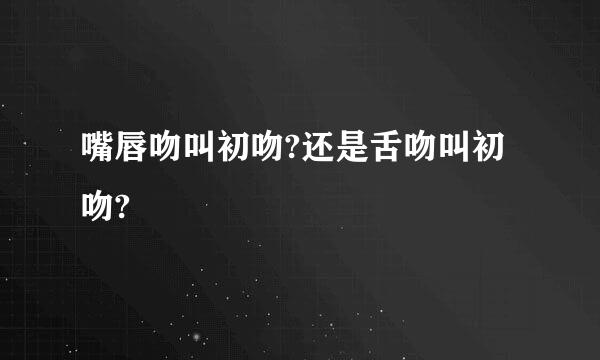 嘴唇吻叫初吻?还是舌吻叫初吻?